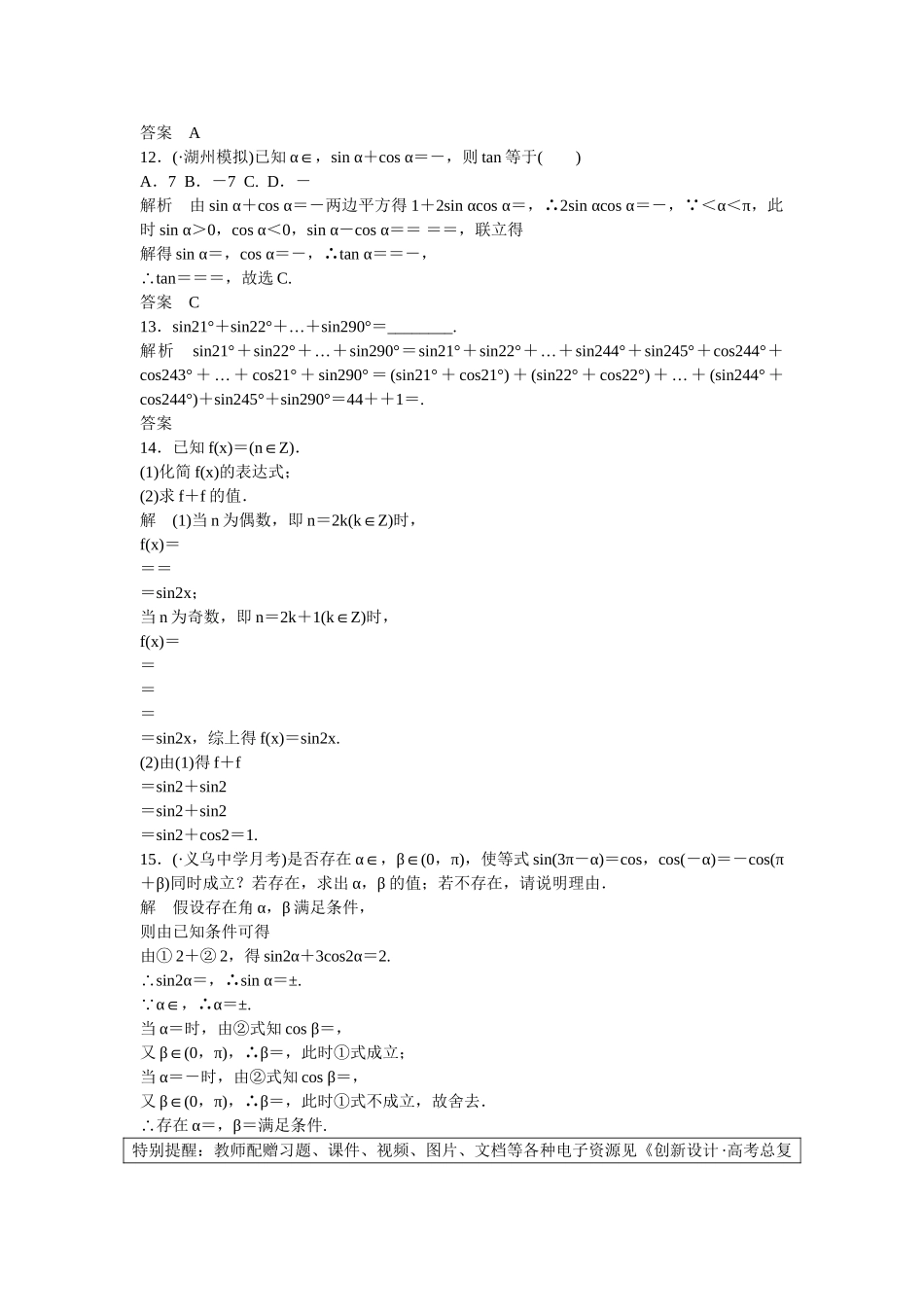 答案　A

12．(·湖州模拟)已知 α∈，sin α＋cos α＝－，则 tan 等于(　　)

A．7  B．－7  C.  D．－

解析　由 sin α＋cos α＝－两边平方得 1＋2sin αcos α＝，∴2sin αcos α＝－，∵＜α＜π，此时 sin α＞0，cos α＜0，sin α－cos α＝＝ ＝＝，联立得

解得 sin α＝，cos α＝－，∴tan α＝＝－，

∴tan＝＝＝，故选 C.

答案　C

13．sin21°＋sin22°＋…＋sin290°＝________.

解析　sin21°＋sin22°＋…＋sin290°＝sin21°＋sin22°＋…＋sin244°＋sin245°＋cos244°＋cos243°＋…＋cos21°＋sin290°＝(sin21°＋cos21°)＋(sin22°＋cos22°)＋…＋(sin244°＋cos244°)＋sin245°＋sin290°＝44＋＋1＝.

答案

14．已知 f(x)＝(n∈Z).

(1)化简 f(x)的表达式；

(2)求 f＋f 的值.

解　(1)当 n 为偶数，即 n＝2k(k∈Z)时，

f(x)＝

＝＝

＝sin2x；

当 n 为奇数，即 n＝2k＋1(k∈Z)时，

f(x)＝

＝

＝

＝

＝sin2x，综上得 f(x)＝sin2x.

(2)由(1)得 f＋f

＝sin2＋sin2

＝sin2＋sin2

＝sin2＋cos2＝1.

15．(·义乌中学月考)是否存在 α∈，β∈(0，π)，使等式 sin(3π－α)＝cos，cos(－α)＝－cos(π＋β)同时成立？若存在，求出 α，β 的值；若不存在，请说明理由.

解　假设存在角 α，β 满足条件，

则由已知条件可得

由① 2＋② 2，得 sin2α＋3cos2α＝2.

∴sin2α＝，∴sin α＝±.

∵α∈，∴α＝±.

当 α＝时，由②式知 cos β＝，

又 β∈(0，π)，∴β＝，此时①式成立；

当 α＝－时，由②式知 cos β＝，

又 β∈(0，π)，∴β＝，此时①式不成立，故舍去.

∴存在 α＝，β＝满足条件.

特别提醒：教师配赠习题、课件、视频、图片、文档等各种电子资源见《创新设计·高考总复